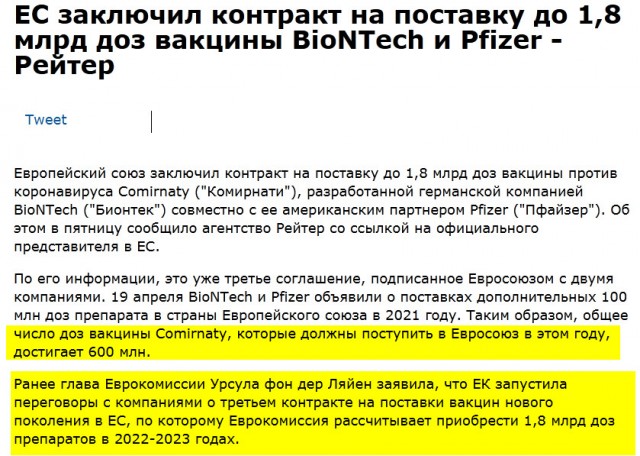 ЕС заключил контракт на поставку до 1,8 млрд доз вакцины BioNTech и Pfizer - Рейтер

Tweet

Европейский союз заключил контракт на поставку до 1,8 млрд доз вакцины против коронавируса Comirnaty ("Комирнати"), разработанной германской компанией BioNTech ("Бионтек") совместно с ее американским партнером Pfizer ("Пфайзер"). Об этом в пятницу сообщило агентство Рейтер со ссылкой на официального представителя в ЕС.

По его информации, это уже третье соглашение, подписанное Евросоюзом с двумя компаниями. 19 апреля BioNTech и Pfizer объявили о поставках дополнительных 100 млн доз препарата в страны Европейского союза в 2021 году. Таким образом, общее число доз вакцины Comirnaty, которые должны поступить в Евросоюз в этом году, достигает 600 млн.

Ранее глава Еврокомиссии Урсула фон дер Ляйен заявила, что ЕК запустила переговоры с компаниями о третьем контракте на поставки вакцин нового поколения в ЕС, по которому Еврокомиссия рассчитывает приобрести 1,8 млрд доз препаратов в 2022-2023 годах.